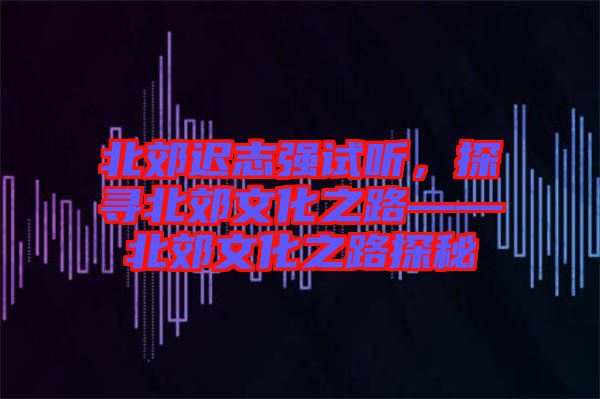 北郊迟志强试听，探寻北郊文化之路——北郊文化之路探秘